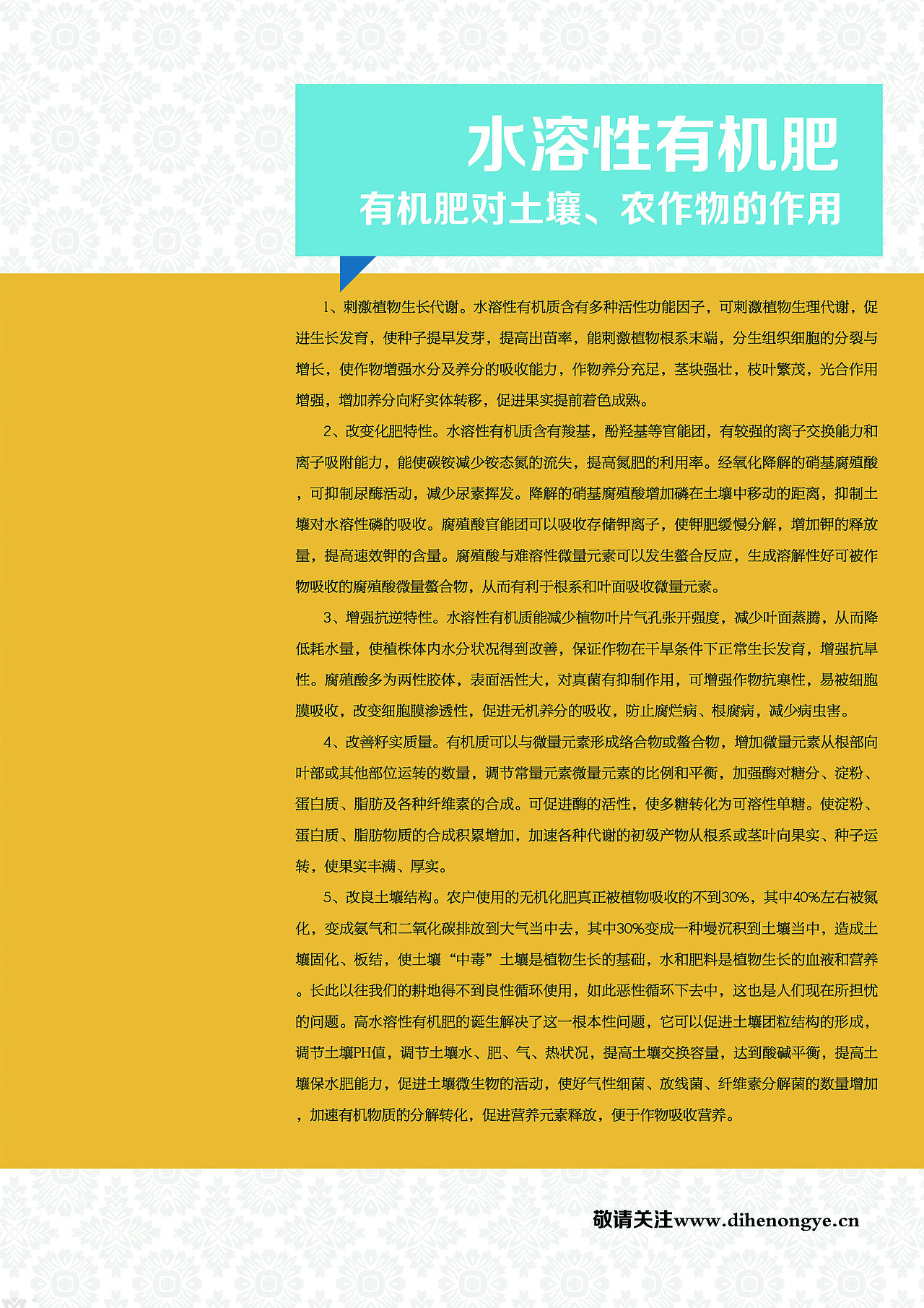 水溶性有机肥
有机肥对土壤、农作物的作用

1、刺激植物生长代谢。水溶性有机质含有多种活性功能因子，可刺激植物生理代谢，促进生长发育，使种子提早发芽，提高出苗率，能刺激植物根系末端，分生组织细胞的分裂与增长，使作物增强水分及养分的吸收能力，作物养分充足，茎块强壮，枝叶繁茂，光合作用增强，增加养分向籽实体转移，促进果实提前着色成熟。

2、改变化肥特性。水溶性有机质含有羧基，酚羟基等官能团，有较强的离子交换能力和离子吸附能力，能使碳铵减少铵态氮的流失，提高氮肥的利用率。经氧化降解的硝基腐殖酸，可抑制尿酶活动，减少尿素挥发。降解的硝基腐殖酸增加磷在土壤中移动的距离，抑制土壤对水溶性磷的吸收。腐殖酸官能团可以吸收存储钾离子，使钾肥缓慢分解，增加钾的释放量，提高速效钾的含量。腐殖酸与难溶性微量元素可以发生螯合反应，生成溶解性好可被作物吸收的腐殖酸微量螯合物，从而有利于根系和叶面吸收微量元素。

3、增强抗逆特性。水溶性有机质能减少植物叶片气孔张开强度，减少叶面蒸腾，从而降低耗水量，使植株体内水分状况得到改善，保证作物在干旱条件下正常生长发育，增强抗旱性。腐殖酸多为两性胶体，表面活性大，对真菌有抑制作用，可增强作物抗寒性，易被细胞膜吸收，改变细胞膜渗透性，促进无机养分的吸收，防止腐烂病、根腐病，减少病虫害。

4、改善籽实质量。有机质可以与微量元素形成络合物或螯合物，增加微量元素从根部向叶部或其他部位运转的数量，调节常量元素微量元素的比例和平衡，加强酶对糖分、淀粉、蛋白质、脂肪及各种纤维素的合成。可促进酶的活性，使多糖转化为可溶性单糖。使淀粉、蛋白质、脂肪物质的合成积累增加，加速各种代谢的初级产物从根系或茎叶向果实、种子运转，使果实丰满、厚实。

5、改良土壤结构。农户使用的无机化肥真正被植物吸收的不到30%，其中40%左右被氮化，变成氨气和二氧化碳排放到大气当中去，其中30%变成一种慢沉积到土壤当中，造成土壤固化、板结，使土壤“中毒”土壤是植物生长的基础，水和肥料是植物生长的血液和营养。长此以往我们的耕地得不到良性循环使用，如此恶性循环下去中，这也是人们现在所担忧的问题。高水溶性有机肥的诞生解决了这一根本性问题，它可以促进土壤团粒结构的形成，调节土壤PH值，调节土壤水、肥、气、热状况，提高土壤交换容量，达到酸碱平衡，提高土壤保水肥能力，促进土壤微生物的活动，使好气性细菌、放线菌、纤维素分解菌的数量增加，加速有机物质的分解转化，促进营养元素释放，便于作物吸收营养。

敬请关注www.dihenongye.cn